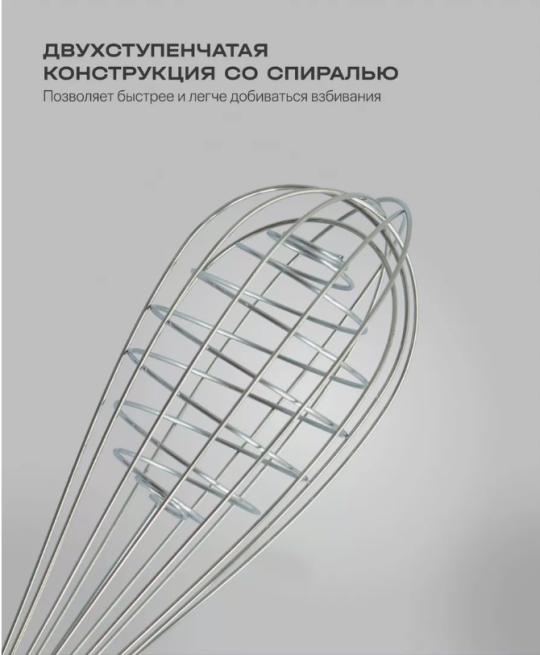 ДВУХСТУПЕНЧАТАЯ КОНСТРУКЦИЯ СО СПИРАЛЬЮ

Позволяет быстрее и легче добиваться взбивания